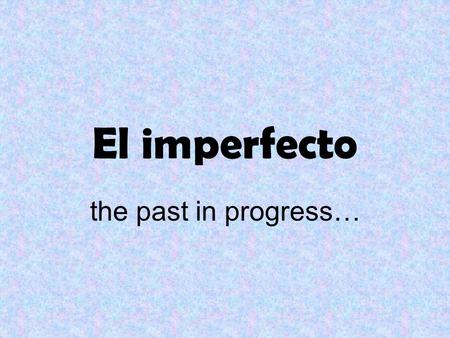 El imperfecto

the past in progress…